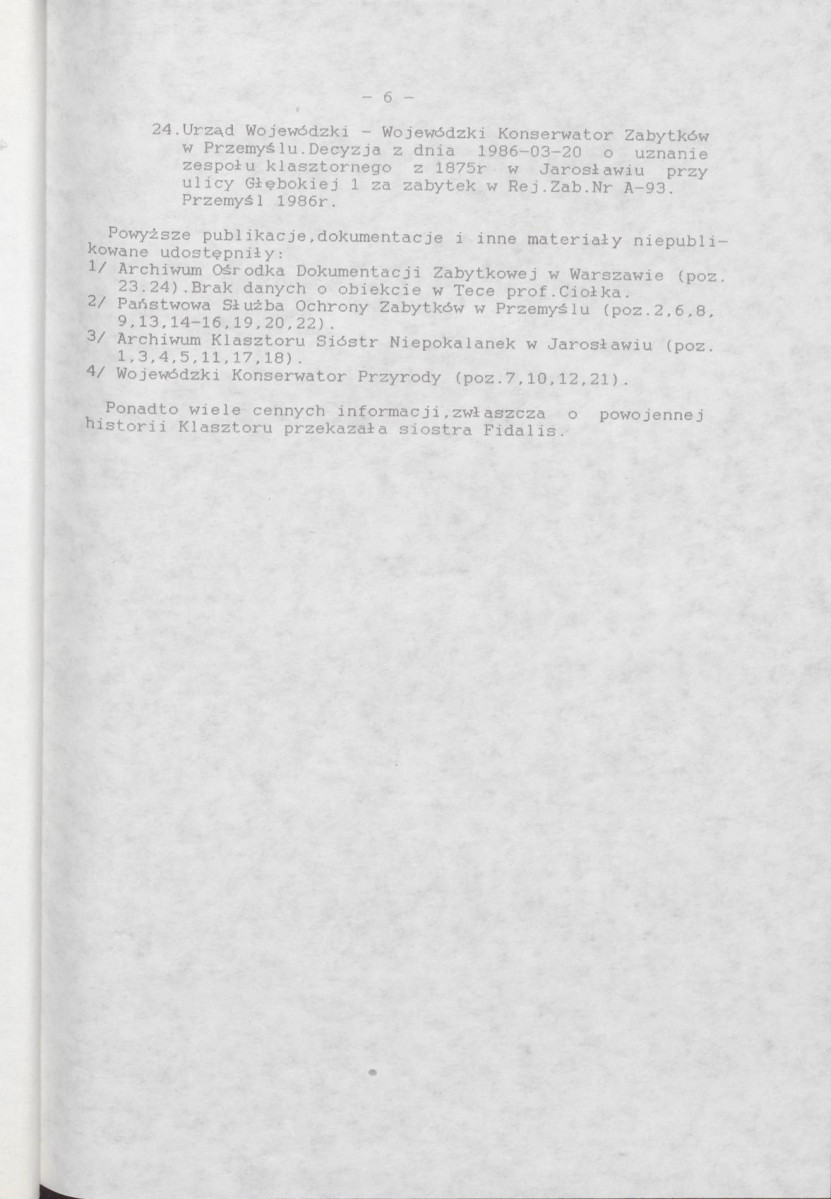 - 6 -

24.Urząd Wojewódzki - Wojewódzki Konserwator Zabytków w Przemyślu.Decyzja z dnia 1986-03-20 o uznanie zespołu klasztornego z 1875r w Jarosławiu przy ulicy Głębokiej 1 za zabytek w Rej.Zab.Nr A-93. Przemyśl 1986r.

Powyższe publikacje,dokumentacje i inne materiały niepublikowane udostępniły:
1/ Archiwum Ośrodka Dokumentacji Zabytkowej w Warszawie (poz. 23.24).Brak danych o obiekcie w Tece prof.Ciołka.
2/ Państwowa Służba Ochrony Zabytków w Przemyślu (poz.2,6,8, 9,13,14-16,19,20,22).
3/ Archiwum Klasztoru Sióstr Niepokalanek w Jarosławiu (poz. 1,3,4,5,11,17,18).
4/ Wojewódzki Konserwator Przyrody (poz.7,10,12,21).

Ponadto wiele cennych informacji,zwłaszcza o powojennej historii Klasztoru przekazała siostra Fidalis.